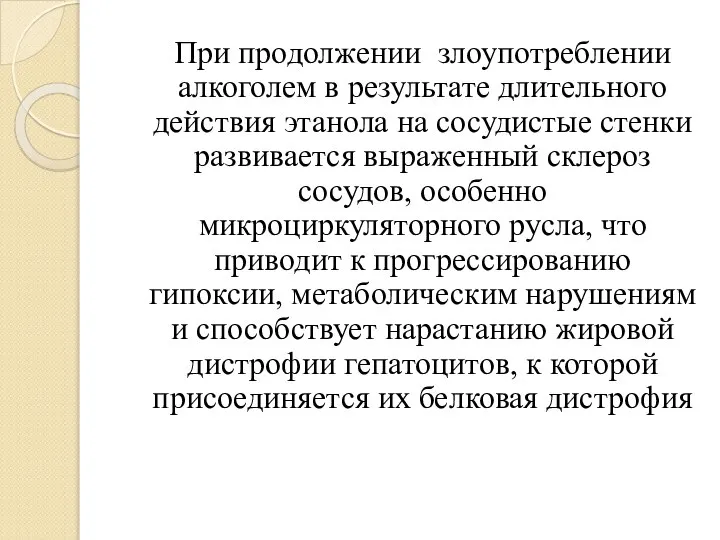 При продолжении злоупотреблении алкоголем в результате длительного действия этанола на сосудистые стенки развивается выраженный склероз сосудов, особенно микроциркуляторного русла, что приводит к прогрессированию гипоксии, метаболическим нарушениям и способствует нарастанию жировой дистрофии гепатоцитов, к которой присоединяется их белковая дистрофия